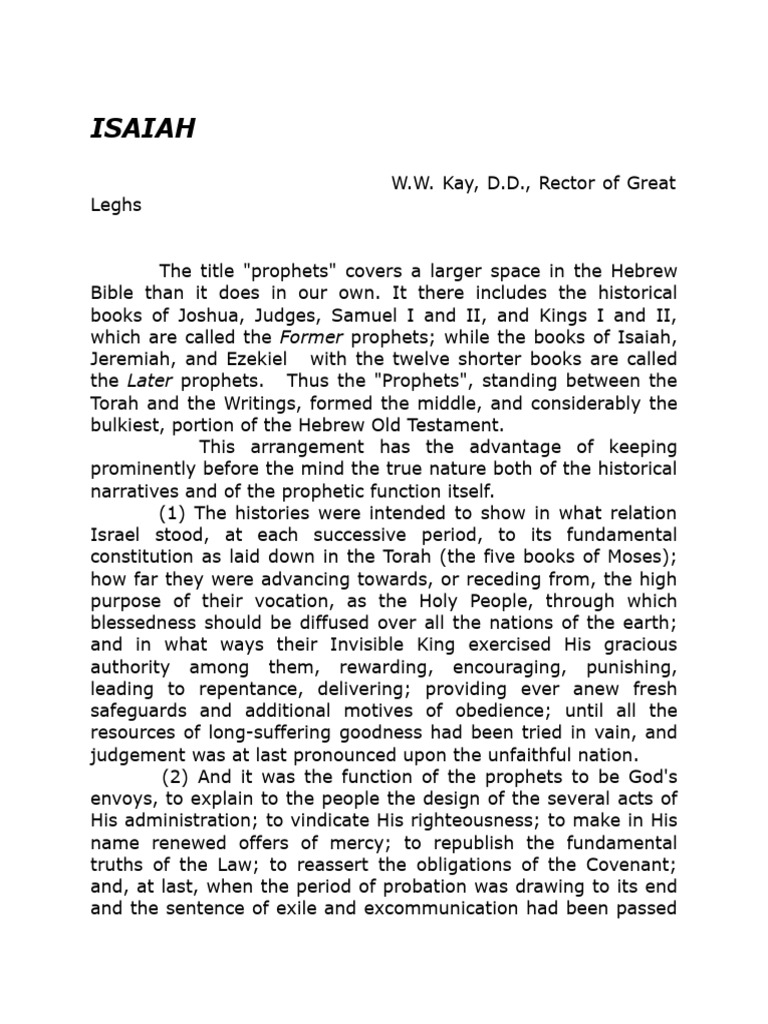 ISAIAH

W.W. Kay, D.D., Rector of Great Leghs

The title "prophets" covers a larger space in the Hebrew Bible than it does in our own. It there includes the historical books of Joshua, Judges, Samuel I and II, and Kings I and II, which are called the Former prophets; while the books of Isaiah, Jeremiah, and Ezekiel with the twelve shorter books are called the Later prophets. Thus the "Prophets", standing between the Torah and the Writings, formed the middle, and considerably the bulkiest, portion of the Hebrew Old Testament.

This arrangement has the advantage of keeping prominently before the mind the true nature both of the historical narratives and of the prophetic function itself.

(1) The histories were intended to show in what relation Israel stood, at each successive period, to its fundamental constitution as laid down in the Torah (the five books of Moses); how far they were advancing towards, or receding from, the high purpose of their vocation, as the Holy People, through which blessedness should be diffused over all the nations of the earth; and in what ways their Invisible King exercised His gracious authority among them, rewarding, encouraging, punishing, leading to repentance, delivering; providing ever anew fresh safeguards and additional motives of obedience; until all the resources of long-suffering goodness had been tried in vain, and judgement was at last pronounced upon the unfaithful nation.

(2) And it was the function of the prophets to be God's envoys, to explain to the people the design of the several acts of His administration; to vindicate His righteousness; to make in His name renewed offers of mercy; to republish the fundamental truths of the Law; to reassert the obligations of the Covenant; and, at last, when the period of probation was drawing to its end and the sentence of exile and excommunication had been passed